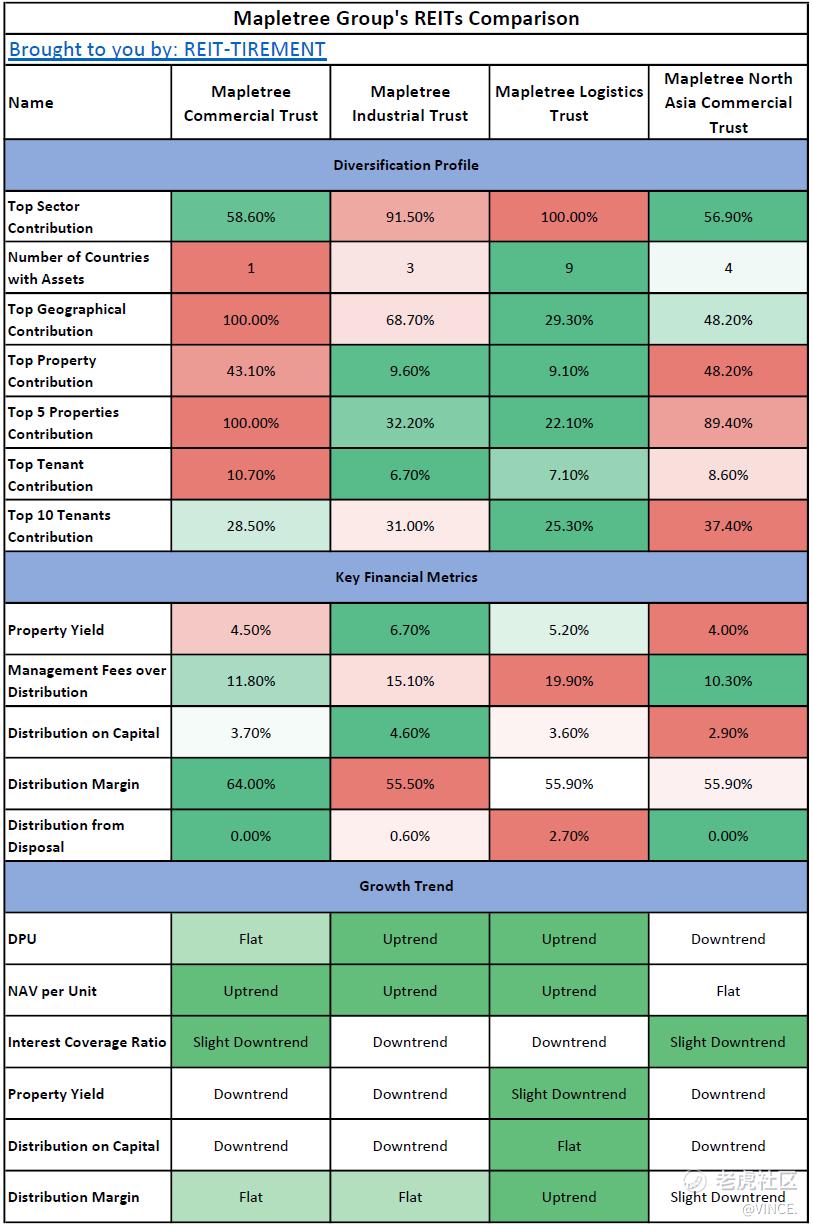 Mapletree Group's REITs Comparison

Brought to you by: REIT-TIREMENT

| Name | Mapletree Commercial Trust | Mapletree Industrial Trust | Mapletree Logistics Trust | Mapletree North Asia Commercial Trust |
|---|---|---|---|---|
| Diversification Profile | | | | |
| Top Sector Contribution | 58.60% | 91.50% | 100.00% | 56.90% |
| Number of Countries with Assets | 1 | 3 | 9 | 4 |
| Top Geographical Contribution | 100.00% | 68.70% | 29.30% | 48.20% |
| Top Property Contribution | 43.10% | 9.60% | 9.10% | 48.20% |
| Top 5 Properties Contribution | 100.00% | 32.20% | 22.10% | 89.40% |
| Top Tenant Contribution | 10.70% | 6.70% | 7.10% | 8.60% |
| Top 10 Tenants Contribution | 28.50% | 31.00% | 25.30% | 37.40% |
| Key Financial Metrics | | | | |
| Property Yield | 4.50% | 6.70% | 5.20% | 4.00% |
| Management Fees over Distribution | 11.80% | 15.10% | 19.90% | 10.30% |
| Distribution on Capital | 3.70% | 4.60% | 3.60% | 2.90% |
| Distribution Margin | 64.00% | 55.50% | 55.90% | 55.90% |
| Distribution from Disposal | 0.00% | 0.60% | 2.70% | 0.00% |
| Growth Trend | | | | |
| DPU | Flat | Uptrend | Uptrend | Downtrend |
| NAV per Unit | Uptrend | Uptrend | Uptrend | Flat |
| Interest Coverage Ratio | Slight Downtrend | Downtrend | Downtrend | Slight Downtrend |
| Property Yield | Downtrend | Downtrend | Slight Downtrend | Downtrend |
| Distribution on Capital | Downtrend | Downtrend | Flat | Downtrend |
| Distribution Margin | Flat | Flat | Uptrend | Slight Downtrend |

老虎社区
@VINCE.